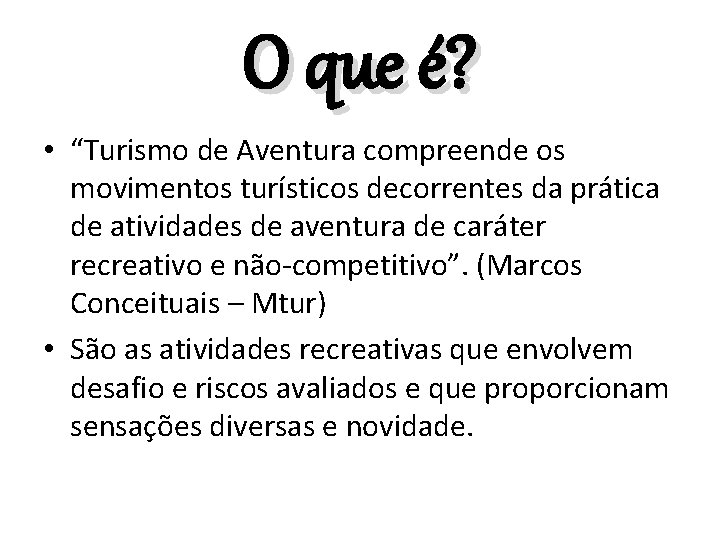 O que é?

• “Turismo de Aventura compreende os movimentos turísticos decorrentes da prática de atividades de aventura de caráter recreativo e não-competitivo”. (Marcos Conceituais – Mtur)

• São as atividades recreativas que envolvem desafio e riscos avaliados e que proporcionam sensações diversas e novidade.